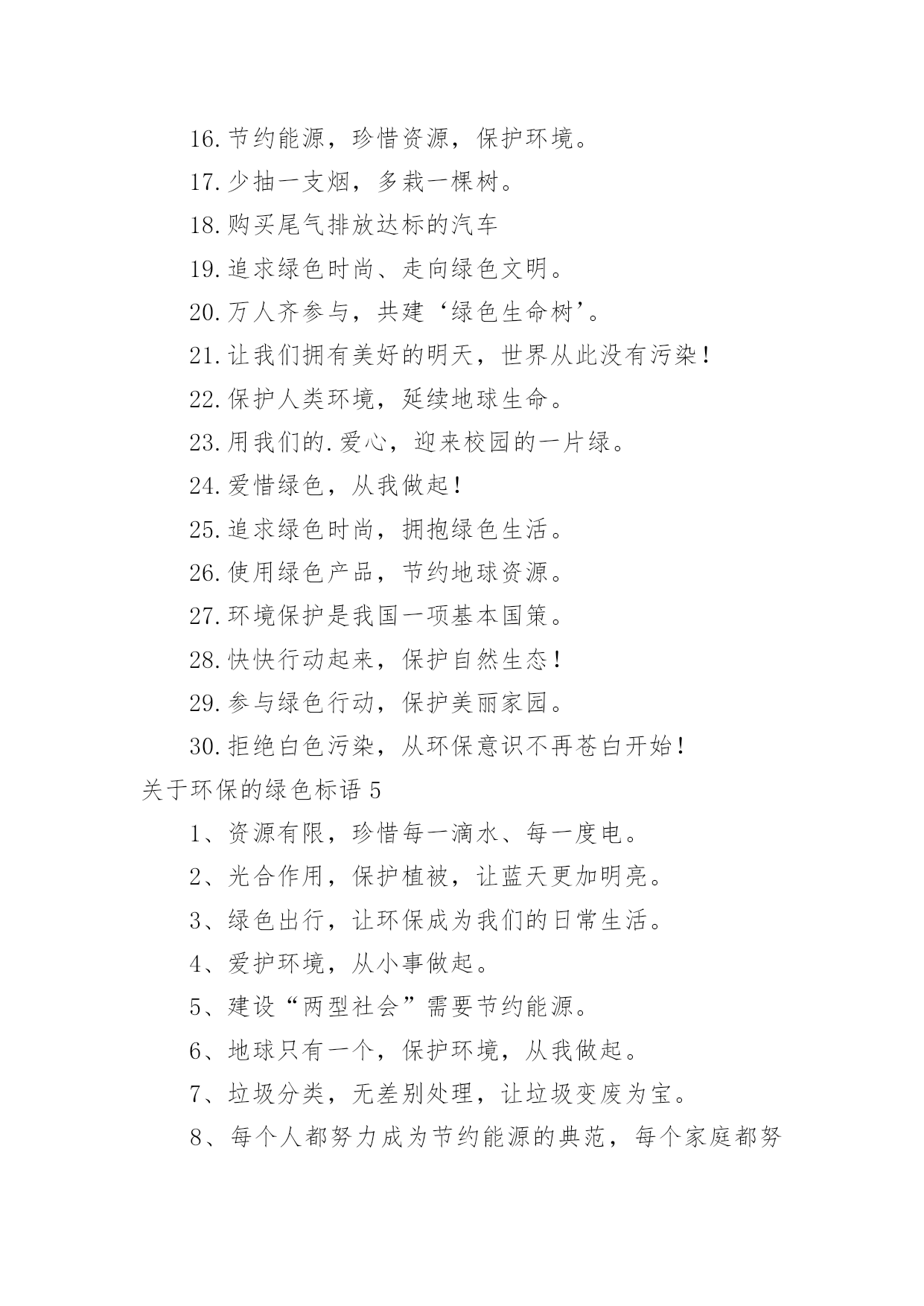 16.节约能源，珍惜资源，保护环境。

17.少抽一支烟，多栽一棵树。

18.购买尾气排放达标的汽车

19.追求绿色时尚、走向绿色文明。

20.万人齐参与，共建‘绿色生命树’。

21.让我们拥有美好的明天，世界从此没有污染！

22.保护人类环境，延续地球生命。

23.用我们的.爱心，迎来校园的一片绿。

24.爱惜绿色，从我做起！

25.追求绿色时尚，拥抱绿色生活。

26.使用绿色产品，节约地球资源。

27.环境保护是我国一项基本国策。

28.快快行动起来，保护自然生态！

29.参与绿色行动，保护美丽家园。

30.拒绝白色污染，从环保意识不再苍白开始！

关于环保的绿色标语 5

1、资源有限，珍惜每一滴水、每一度电。

2、光合作用，保护植被，让蓝天更加明亮。

3、绿色出行，让环保成为我们的日常生活。

4、爱护环境，从小事做起。

5、建设“两型社会”需要节约能源。

6、地球只有一个，保护环境，从我做起。

7、垃圾分类，无差别处理，让垃圾变废为宝。

8、每个人都努力成为节约能源的典范，每个家庭都努